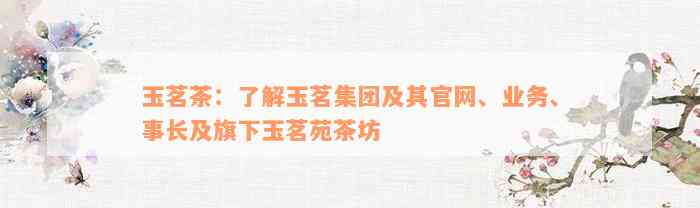 玉茗茶：了解玉茗集团及其官网、业务、事长及旗下玉茗苑茶坊